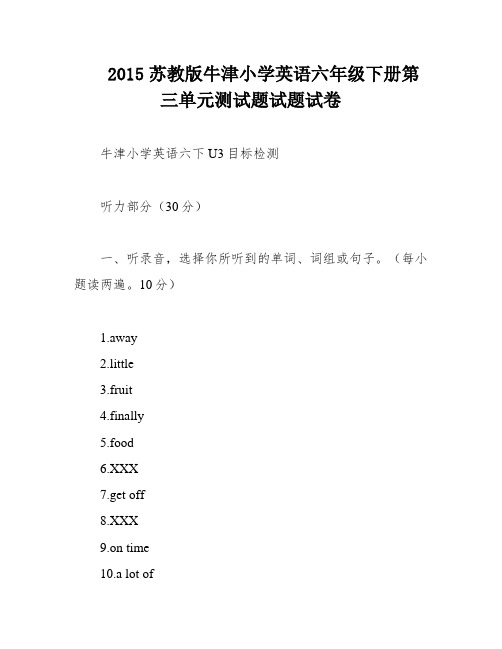 2015 苏教版牛津小学英语六年级下册第三单元测试题试题试卷

牛津小学英语六下 U3 目标检测

听力部分（30 分）

一、听录音，选择你所听到的单词、词组或句子。（每小题读两遍。10 分）

1.away

2.little

3.fruit

4.finally

5.food

6.XXX

7.get off

8.XXX

9.on time

10.a lot of